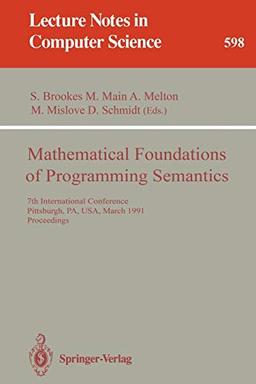 Lecture Notes in Computer Science

598

S. Brookes M. Main A. Melton
M. Mislove D. Schmidt (Eds.)

Mathematical Foundations of Programming Semantics

7th International Conference
Pittsburgh, PA, USA, March 1991
Proceedings

Springer-Verlag